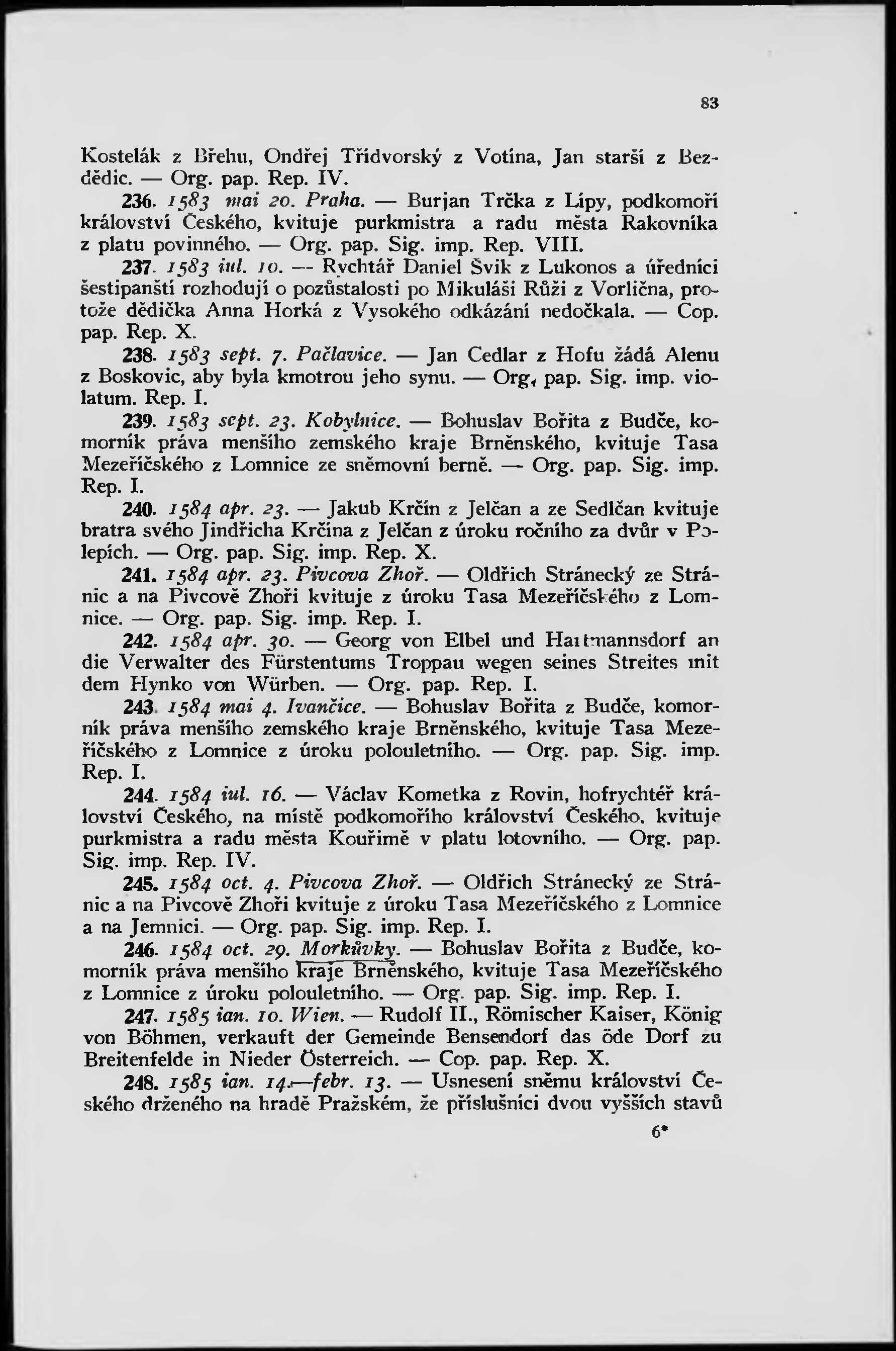 83

Kostelák z Břehu, Ondřej Třídvorský z Votína, Jan starší z Bezdědic. — Org. pap. Rep. IV.

236. 1583 mai 20. Praha. — Burjan Trčka z Lípy, podkomoří království Českého, kvituje purkmistra a radu města Rakovníka z platu povinného. — Org. pap. Sig. imp. Rep. VIII.

237. 1583 iul. 10. — Rychtář Daniel Švik z Lukonos a úředníci šestipanští rozhodují o pozůstalosti po Mikuláši Růži z Vorlična, protože dědička Anna Horká z Vysokého odkázání nedočkala. — Cop. pap. Rep. X.

238. 1583 sept. 7. Pačlavice. — Jan Cedlar z Hofu žádá Alenu z Boskovic, aby byla kmotrou jeho synu. — Org. pap. Sig. imp. violatum. Rep. I.

239. 1583 sept. 23. Kobylnice. — Bohuslav Bořita z Budče, komorník práva menšího zemského kraje Brněnského, kvituje Tasa Mezeříčského z Lomnice ze sněmovní berně. — Org. pap. Sig. imp. Rep. I.

240. 1584 apr. 23. — Jakub Krčín z Jelčan a ze Sedlčan kvituje bratra svého Jindřicha Krčína z Jelčan z úroku ročního za dvůr v Polepích. — Org. pap. Sig. imp. Rep. X.

241. 1584 apr. 23. Pivcova Zhoř. — Oldřich Stránecký ze Stránic a na Pivcově Zhoři kvituje z úroku Tasa Mezeříčského z Lomnice. — Org. pap. Sig. imp. Rep. I.

242. 1584 apr. 30. — Georg von Elbel und Hartmannsdorf an die Verwalter des Fürstentums Troppau wegen seines Streites mit dem Hynko von Würben. — Org. pap. Rep. I.

243. 1584 mai 4. Ivančice. — Bohuslav Bořita z Budče, komorník práva menšího zemského kraje Brněnského, kvituje Tasa Mezeříčského z Lomnice z úroku polouletního. — Org. pap. Sig. imp. Rep. I.

244. 1584 iul. 16. — Václav Kometka z Rovin, hofrychtéř království Českého, na místě podkomořího království Českého, kvituje purkmistra a radu města Kouřimě v platu lotovního. — Org. pap. Sig. imp. Rep. IV.

245. 1584 oct. 4. Pivcova Zhoř. — Oldřich Stránecký ze Stránic a na Pivcově Zhoři kvituje z úroku Tasa Mezeříčského z Lomnice a na Jemnici. — Org. pap. Sig. imp. Rep. I.

246. 1584 oct. 29. Morkůvky. — Bohuslav Bořita z Budče, komorník práva menšího kraje Brněnského, kvituje Tasa Mezeříčského z Lomnice z úroku polouletního. — Org. pap. Sig. imp. Rep. I.

247. 1585 ian. 10. Wien. — Rudolf II., Römischer Kaiser, König von Böhmen, verkauft der Gemeinde Bensendorf das öde Dorf zu Breitenfelde in Nieder Österreich. — Cop. pap. Rep. X.

248. 1585 ian. 14.—febr. 13. — Usnesení sněmu království Českého drženého na hradě Pražském, že příslušníci dvou vyšších stavů

6*